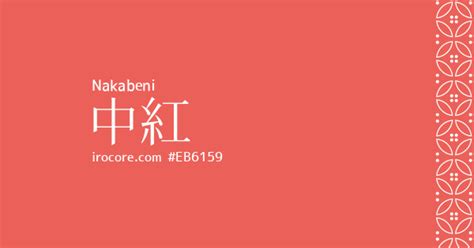 Nakabeni
中紅
irocore.com #EB6159